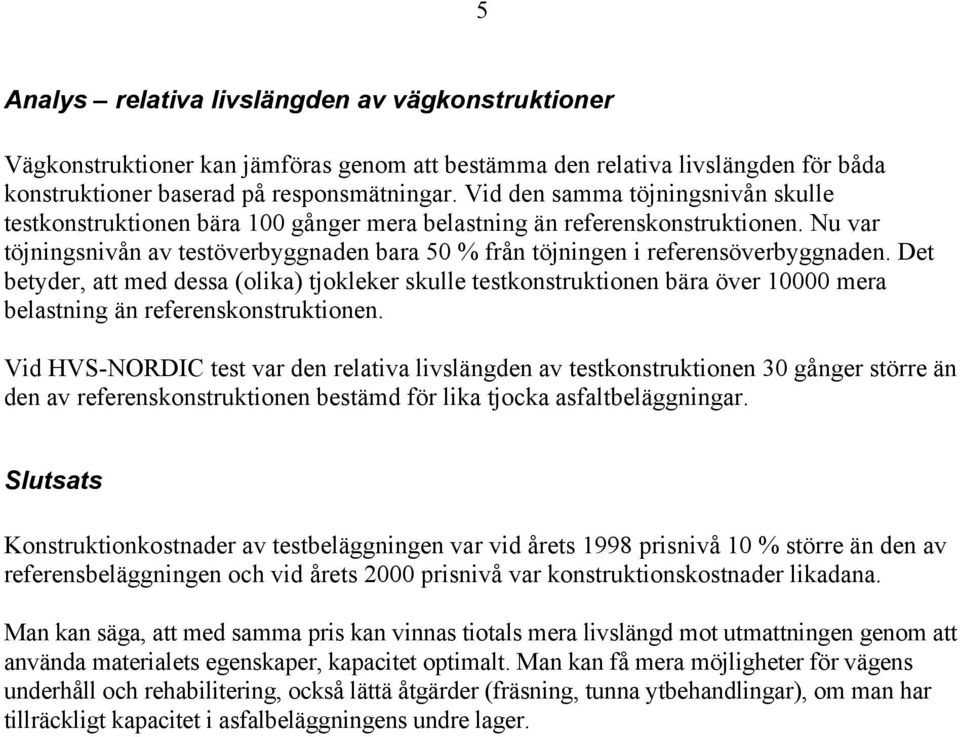 5

Analys – relativa livslängden av vägkonstruktioner

Vägkonstruktioner kan jämföras genom att bestämma den relativa livslängden för båda konstruktioner baserad på responsmätningar. Vid den samma töjningsnivån skulle testkonstruktionen bära 100 gånger mera belastning än referenskonstruktionen. Nu var töjningsnivån av testöverbyggnaden bara 50 % från töjningen i referensöverbyggnaden. Det betyder, att med dessa (olika) tjokleker skulle testkonstruktionen bära över 10000 mera belastning än referenskonstruktionen.

Vid HVS-NORDIC test var den relativa livslängden av testkonstruktionen 30 gånger större än den av referenskonstruktionen bestämd för lika tjocka asfaltbeläggningar.

Slutsats

Konstruktionkostnader av testbeläggningen var vid årets 1998 prisnivå 10 % större än den av referensbeläggningen och vid årets 2000 prisnivå var konstruktionskostnader likadana.

Man kan säga, att med samma pris kan vinnas tiotals mera livslängd mot utmattningen genom att använda materialets egenskaper, kapacitet optimalt. Man kan få mera möjligheter för vägens underhåll och rehabilitering, också lättä åtgärder (fräsning, tunna ytbehandlingar), om man har tillräckligt kapacitet i asfalbeläggningens undre lager.